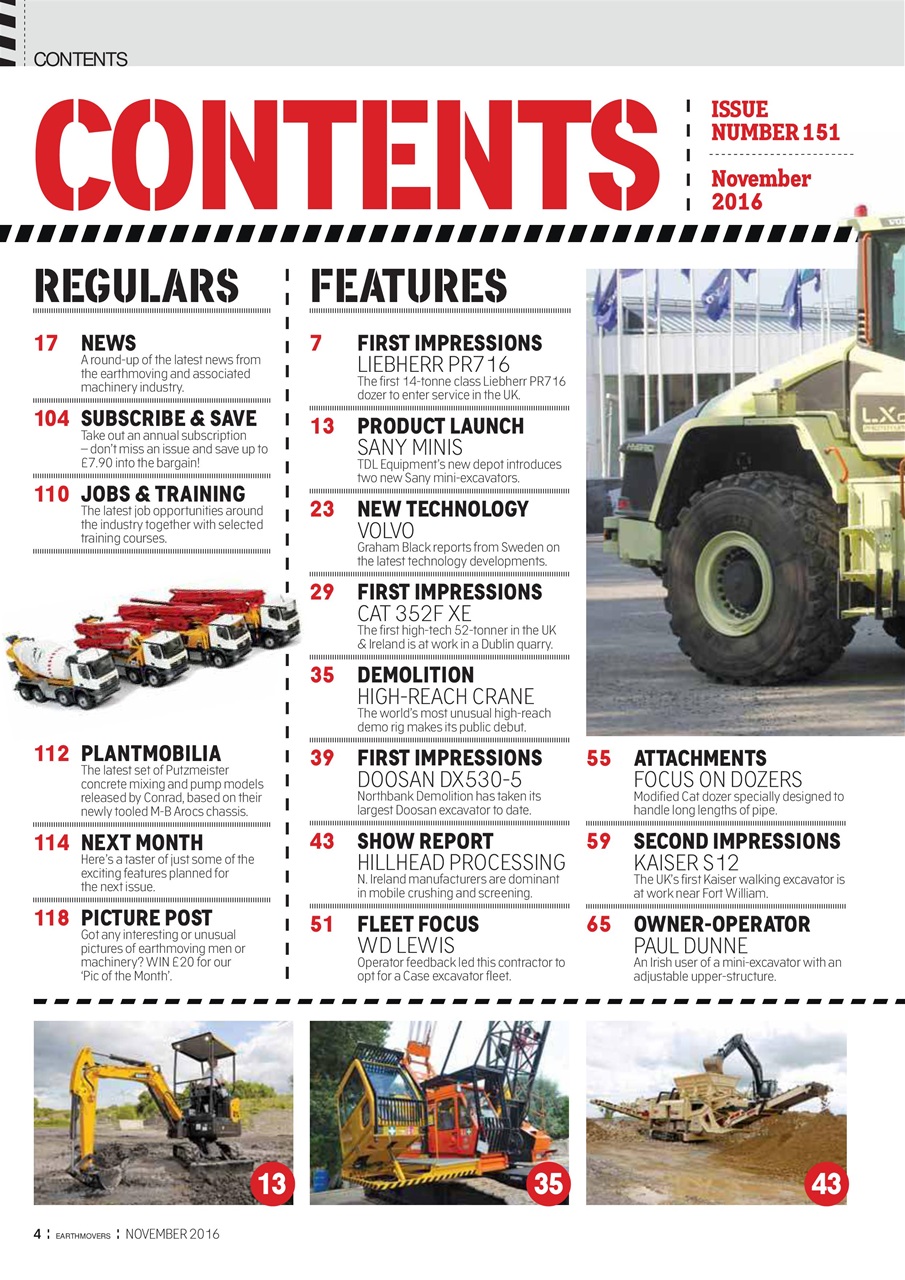 CONTENTS

CONTENTS

ISSUE NUMBER 151

November 2016

REGULARS

17 NEWS
A round-up of the latest news from the earthmoving and associated machinery industry.

104 SUBSCRIBE & SAVE
Take out an annual subscription – don't miss an issue and save up to £7.90 into the bargain!

110 JOBS & TRAINING
The latest job opportunities around the industry together with selected training courses.

112 PLANTMOBILIA
The latest set of Putzmeister concrete mixing and pump models released by Conrad, based on their newly tooled M-B Arocs chassis.

114 NEXT MONTH
Here's a taster of just some of the exciting features planned for the next issue.

118 PICTURE POST
Got any interesting or unusual pictures of earthmoving men or machinery? WIN £20 for our 'Pic of the Month'.

FEATURES

7 FIRST IMPRESSIONS
LIEBHERR PR716
The first 14-tonne class Liebherr PR716 dozer to enter service in the UK.

13 PRODUCT LAUNCH
SANY MINIS
TDL Equipment's new depot introduces two new Sany mini-excavators.

23 NEW TECHNOLOGY
VOLVO
Graham Black reports from Sweden on the latest technology developments.

29 FIRST IMPRESSIONS
CAT 352F XE
The first high-tech 52-tonner in the UK & Ireland is at work in a Dublin quarry.

35 DEMOLITION
HIGH-REACH CRANE
The world's most unusual high-reach demo rig makes its public debut.

39 FIRST IMPRESSIONS
DOOSAN DX530-5
Northbank Demolition has taken its largest Doosan excavator to date.

43 SHOW REPORT
HILLHEAD PROCESSING
N. Ireland manufacturers are dominant in mobile crushing and screening.

51 FLEET FOCUS
WD LEWIS
Operator feedback led this contractor to opt for a Case excavator fleet.

55 ATTACHMENTS
FOCUS ON DOZERS
Modified Cat dozer specially designed to handle long lengths of pipe.

59 SECOND IMPRESSIONS
KAISER S12
The UK's first Kaiser walking excavator is at work near Fort William.

65 OWNER-OPERATOR
PAUL DUNNE
An Irish user of a mini-excavator with an adjustable upper-structure.

13

35

43

4 EARTHMOVERS NOVEMBER 2016